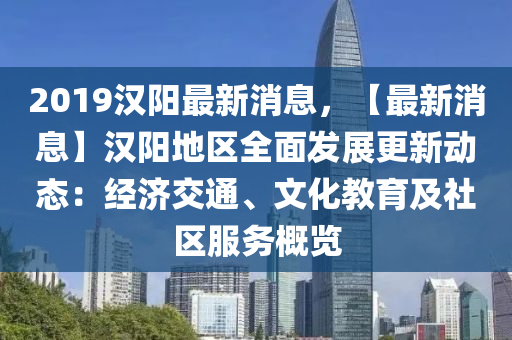 2019汉阳最新消息，【最新消息】汉阳地区全面发展更新动态：经济交通、文化教育及社区服务概览